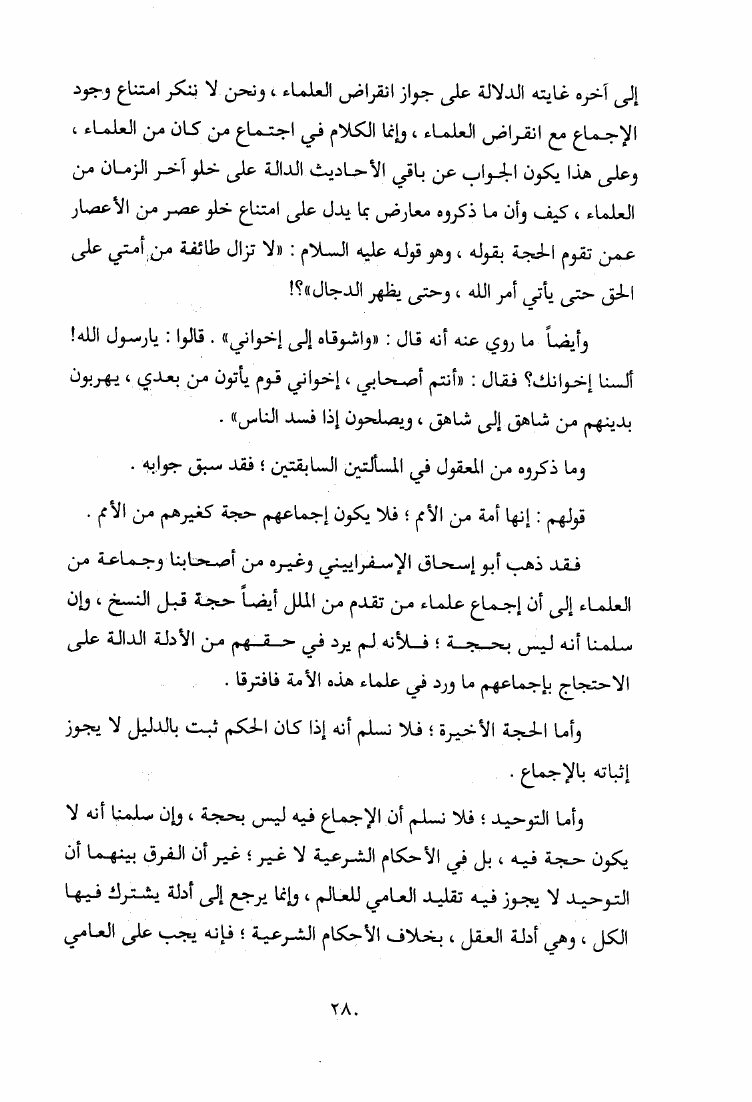 إلى آخره غايته الدلالة على جواز انقراض العلماء ، ونحن لا ننكر امتناع وجود الإجماع مع انقراض العلماء ، وإنما الكلام في اجتماع من كان من العلماء ، وعلى هذا يكون الجواب عن باقي الأحاديث الدالة على خلو آخر الزمان من العلماء ، كيف وأن ما ذكروه معارض بما يدل على امتناع خلو عصر من الأعصار عمن تقوم الحجة بقوله ، وهو قوله عليه السلام : «لا تزال طائفة من أمتي على الحق حتى يأتي أمر الله ، وحتى يظهر الدجال»؟!

وأيضاً ما روي عنه أنه قال : «واشوقاه إلى إخواني» . قالوا : يارسول الله! ألسنا إخوانك؟ فقال : «أنتم أصحابي ، إخواني قوم يأتون من بعدي ، يهربون بدينهم من شاهق إلى شاهق ، ويصلحون إذا فسد الناس» .

وما ذكروه من المعقول في المسألتين السابقتين ؛ فقد سبق جوابه .

قولهم : إنها أمة من الأمم ؛ فلا يكون إجماعهم حجة كغيرهم من الأمم .

فقد ذهب أبو إسحاق الإسفراييني وغيره من أصحابنا وجماعة من العلماء إلى أن إجماع علماء من تقدم من الملل أيضاً حجة قبل النسخ ، وإن سلمنا أنه ليس بحجة ؛ فلأنه لم يرد في حقهم من الأدلة الدالة على الاحتجاج بإجماعهم ما ورد في علماء هذه الأمة فافترقا .

وأما الحجة الأخيرة ؛ فلا نسلم أنه إذا كان الحكم ثبت بالدليل لا يجوز إثباته بالإجماع .

وأما التوحيد ؛ فلا نسلم أن الإجماع فيه ليس بحجة ، وإن سلمنا أنه لا يكون حجة فيه ، بل في الأحكام الشرعية لا غير ؛ غير أن الفرق بينهما أن التوحيد لا يجوز فيه تقليد العامي للعالم ، وإنما يرجع إلى أدلة يشترك فيها الكل ، وهي أدلة العقل ، بخلاف الأحكام الشرعية ؛ فإنه يجب على العامي

٢٨٠